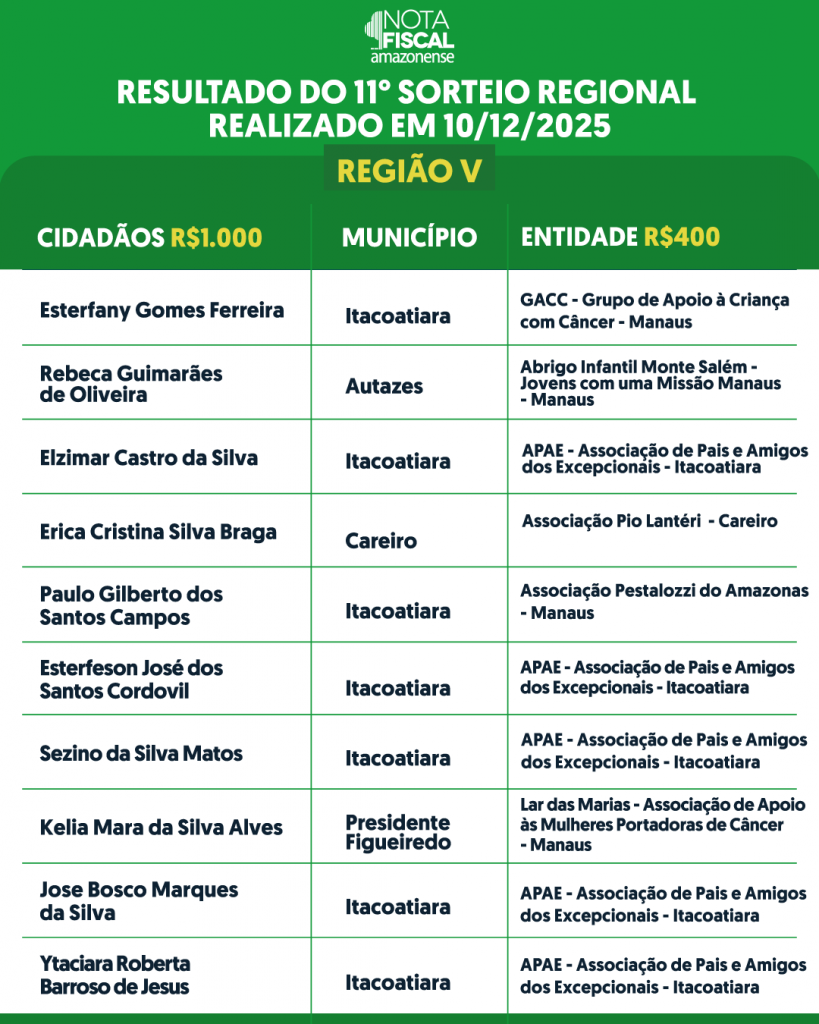 NOTA FISCAL amazonense

RESULTADO DO 11º SORTEIO REGIONAL REALIZADO EM 10/12/2025

REGIÃO V

| CIDADÃOS R$1.000 | MUNICÍPIO | ENTIDADE R$400 |
|---|---|---|
| Esterfany Gomes Ferreira | Itacoatiara | GACC - Grupo de Apoio à Criança com Câncer - Manaus |
| Rebeca Guimarães de Oliveira | Autazes | Abrigo Infantil Monte Salém - Jovens com uma Missão Manaus - Manaus |
| Elzimar Castro da Silva | Itacoatiara | APAE - Associação de Pais e Amigos dos Excepcionais - Itacoatiara |
| Erica Cristina Silva Braga | Careiro | Associação Pio Lantéri - Careiro |
| Paulo Gilberto dos Santos Campos | Itacoatiara | Associação Pestalozzi do Amazonas - Manaus |
| Esterfeson José dos Santos Cordovil | Itacoatiara | APAE - Associação de Pais e Amigos dos Excepcionais - Itacoatiara |
| Sezino da Silva Matos | Itacoatiara | APAE - Associação de Pais e Amigos dos Excepcionais - Itacoatiara |
| Kelia Mara da Silva Alves | Presidente Figueiredo | Lar das Marias - Associação de Apoio às Mulheres Portadoras de Câncer - Manaus |
| Jose Bosco Marques da Silva | Itacoatiara | APAE - Associação de Pais e Amigos dos Excepcionais - Itacoatiara |
| Ytaciara Roberta Barroso de Jesus | Itacoatiara | APAE - Associação de Pais e Amigos dos Excepcionais - Itacoatiara |